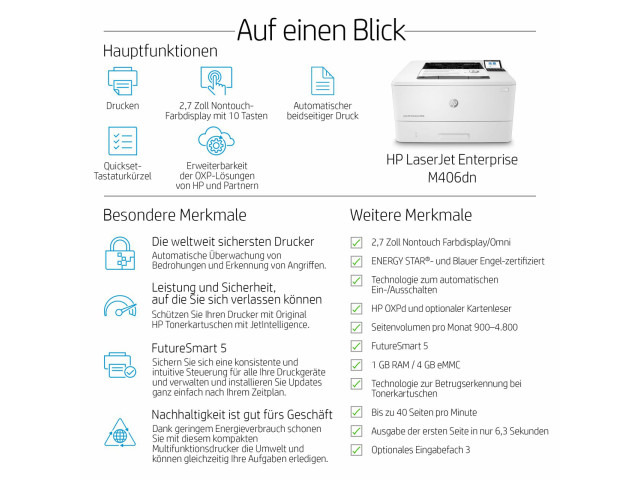 Auf einen Blick

Hauptfunktionen

Drucken

2,7 Zoll Nontouch-Farbdisplay mit 10 Tasten

Automatischer beidseitiger Druck

Quickset-Tastaturkürzel

Erweiterbarkeit der OXP-Lösungen von HP und Partnern

HP LaserJet Enterprise M406dn

Besondere Merkmale

Die weltweit sichersten Drucker
Automatische Überwachung von Bedrohungen und Erkennung von Angriffen.

Leistung und Sicherheit, auf die Sie sich verlassen können
Schützen Sie Ihren Drucker mit Original HP Tonerkartuschen mit JetIntelligence.

FutureSmart 5
Sichern Sie sich eine konsistente und intuitive Steuerung für alle Ihre Druckgeräte und verwalten und installieren Sie Updates ganz einfach nach Ihrem Zeitplan.

Nachhaltigkeit ist gut fürs Geschäft
Dank geringem Energieverbrauch schonen Sie mit diesem kompakten Multifunktionsdrucker die Umwelt und können gleichzeitig Ihre Aufgaben erledigen.

Weitere Merkmale

2,7 Zoll Nontouch Farbdisplay/Omni

ENERGY STAR®- und Blauer Engel-zertifiziert

Technologie zum automatischen Ein-/Ausschalten

HP OXPd und optionaler Kartenleser

Seitenvolumen pro Monat 900–4.800

FutureSmart 5

1 GB RAM / 4 GB eMMC

Technologie zur Betrugserkennung bei Tonerkartuschen

Bis zu 40 Seiten pro Minute

Ausgabe der ersten Seite in nur 6,3 Sekunden

Optionales Eingabefach 3